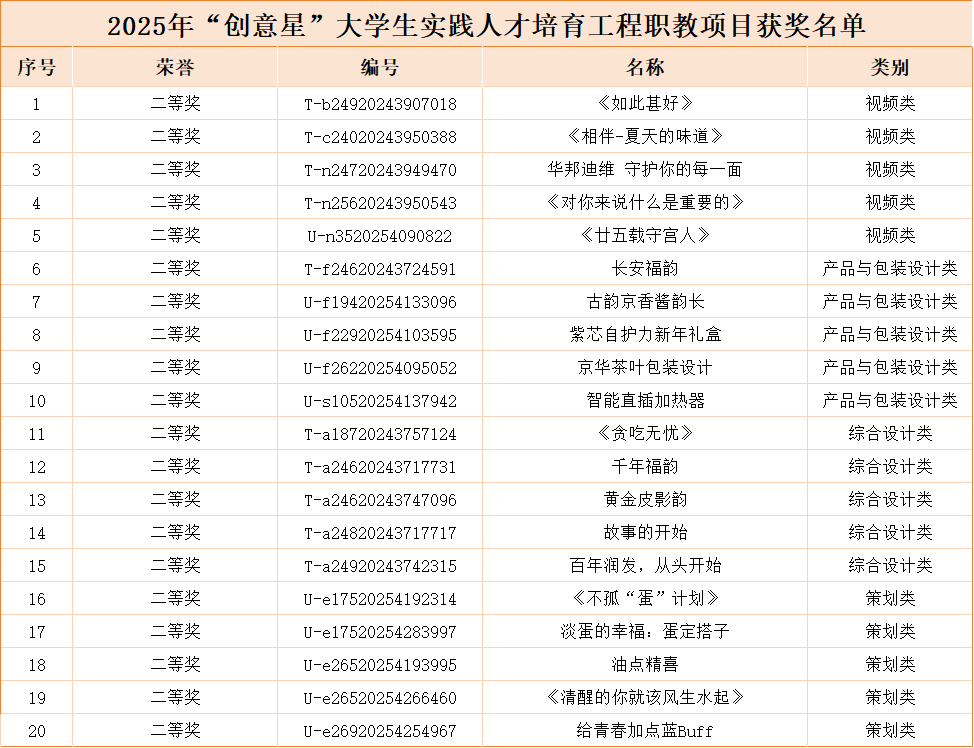 2025年“创意星”大学生实践人才培育工程职教项目获奖名单

| 序号 | 荣誉 | 编号 | 名称 | 类别 |
|---|---|---|---|---|
| 1 | 二等奖 | T-b24920243907018 | 《如此甚好》 | 视频类 |
| 2 | 二等奖 | T-c24020243950388 | 《相伴-夏天的味道》 | 视频类 |
| 3 | 二等奖 | T-n24720243949470 | 华邦迪维 守护你的每一面 | 视频类 |
| 4 | 二等奖 | T-n25620243950543 | 《对你来说什么是重要的》 | 视频类 |
| 5 | 二等奖 | U-n3520254090822 | 《廿五载守宫人》 | 视频类 |
| 6 | 二等奖 | T-f24620243724591 | 长安福韵 | 产品与包装设计类 |
| 7 | 二等奖 | U-f19420254133096 | 古韵京香酱韵长 | 产品与包装设计类 |
| 8 | 二等奖 | U-f22920254103595 | 紫芯自护力新年礼盒 | 产品与包装设计类 |
| 9 | 二等奖 | U-f26220254095052 | 京华茶叶包装设计 | 产品与包装设计类 |
| 10 | 二等奖 | U-s10520254137942 | 智能直插加热器 | 产品与包装设计类 |
| 11 | 二等奖 | T-a18720243757124 | 《贪吃无忧》 | 综合设计类 |
| 12 | 二等奖 | T-a24620243717731 | 千年福韵 | 综合设计类 |
| 13 | 二等奖 | T-a24620243747096 | 黄金皮影韵 | 综合设计类 |
| 14 | 二等奖 | T-a24820243717717 | 故事的开始 | 综合设计类 |
| 15 | 二等奖 | T-a24920243742315 | 百年润发，从头开始 | 综合设计类 |
| 16 | 二等奖 | U-e17520254192314 | 《不孤“蛋”计划》 | 策划类 |
| 17 | 二等奖 | U-e17520254283997 | 淡蛋的幸福：蛋定搭子 | 策划类 |
| 18 | 二等奖 | U-e26520254193995 | 油点精喜 | 策划类 |
| 19 | 二等奖 | U-e26520254266460 | 《清醒的你就该风生水起》 | 策划类 |
| 20 | 二等奖 | U-e26920254254967 | 给青春加点蓝Buff | 策划类 |